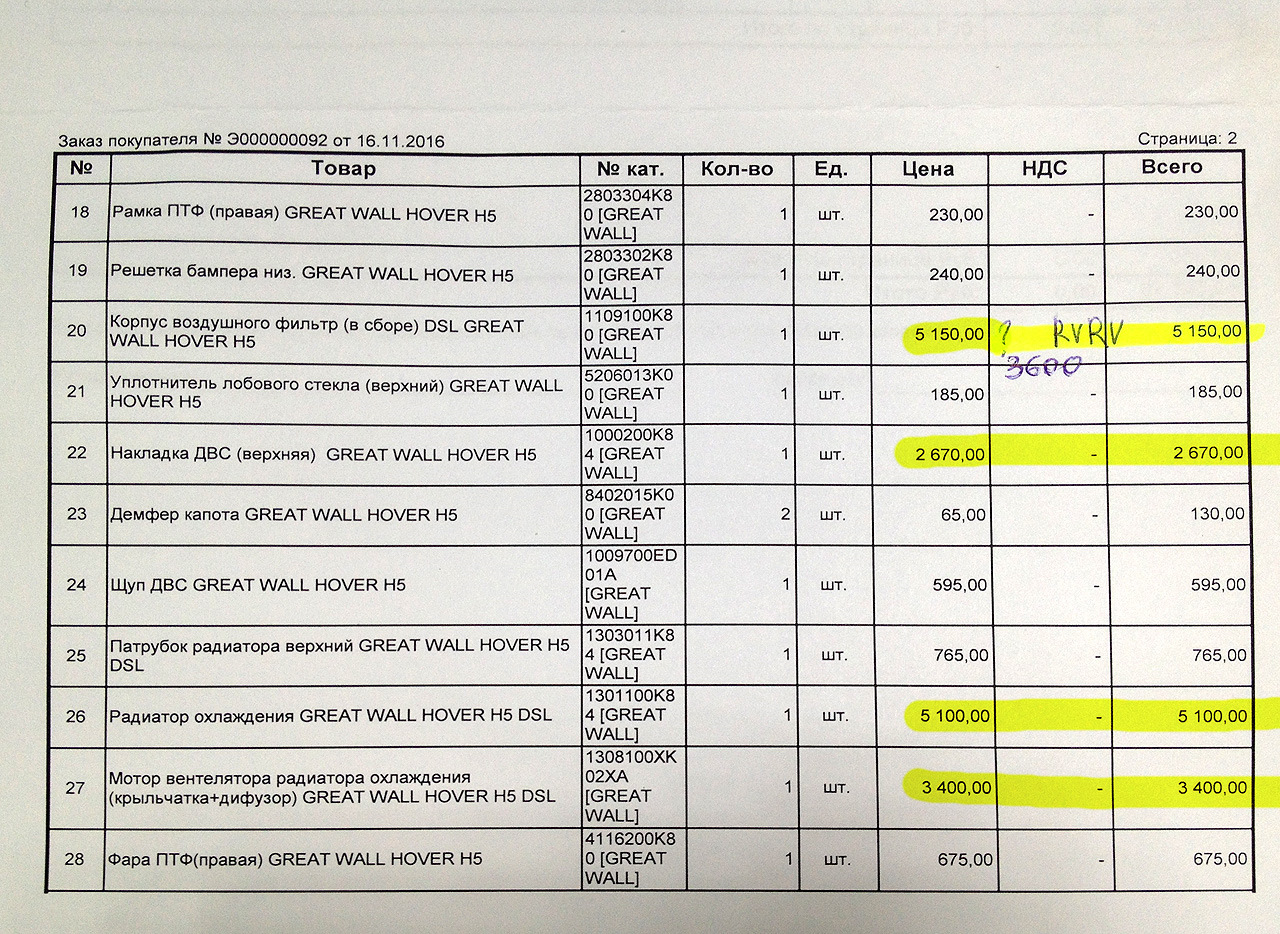 Заказ покупателя № Э000000092 от 16.11.2016

Страница: 2

| № | Товар | № кат. | Кол-во | Ед. | Цена | НДС | Всего |
|---|---|---|---|---|---|---|---|
| 18 | Рамка ПТФ (правая) GREAT WALL HOVER H5 | 2803304K80 [GREAT WALL] | 1 | шт. | 230,00 | - | 230,00 |
| 19 | Решетка бампера низ. GREAT WALL HOVER H5 | 2803302K80 [GREAT WALL] | 1 | шт. | 240,00 | - | 240,00 |
| 20 | Корпус воздушного фильтр (в сборе) DSL GREAT WALL HOVER H5 | 1109100K80 [GREAT WALL] | 1 | шт. | 5 150,00 | ? RVRV 3600 | 5 150,00 |
| 21 | Уплотнитель лобового стекла (верхний) GREAT WALL HOVER H5 | 5206013K00 [GREAT WALL] | 1 | шт. | 185,00 | - | 185,00 |
| 22 | Накладка ДВС (верхняя) GREAT WALL HOVER H5 | 1000200K84 [GREAT WALL] | 1 | шт. | 2 670,00 | - | 2 670,00 |
| 23 | Демфер капота GREAT WALL HOVER H5 | 8402015K00 [GREAT WALL] | 2 | шт. | 65,00 | - | 130,00 |
| 24 | Щуп ДВС GREAT WALL HOVER H5 | 1009700ED01A [GREAT WALL] | 1 | шт. | 595,00 | - | 595,00 |
| 25 | Патрубок радиатора верхний GREAT WALL HOVER H5 DSL | 1303011K84 [GREAT WALL] | 1 | шт. | 765,00 | - | 765,00 |
| 26 | Радиатор охлаждения GREAT WALL HOVER H5 DSL | 1301100K84 [GREAT WALL] | 1 | шт. | 5 100,00 | - | 5 100,00 |
| 27 | Мотор вентелятора радиатора охлаждения (крыльчатка+дифузор) GREAT WALL HOVER H5 DSL | 1308100XK02XA [GREAT WALL] | 1 | шт. | 3 400,00 | - | 3 400,00 |
| 28 | Фара ПТФ(правая) GREAT WALL HOVER H5 | 4116200K80 [GREAT WALL] | 1 | шт. | 675,00 | - | 675,00 |